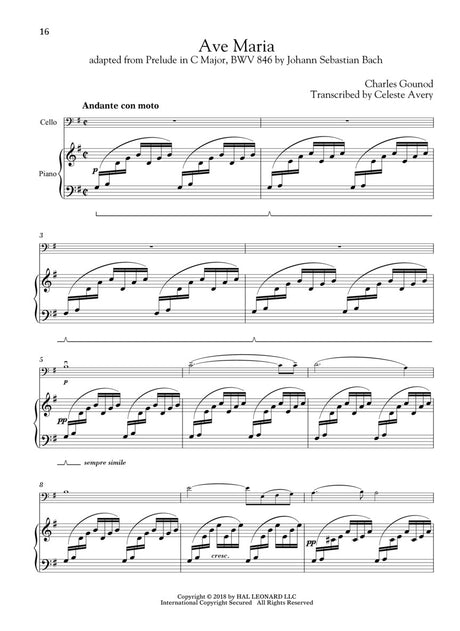 16

Ave Maria
adapted from Prelude in C Major, BWV 846 by Johann Sebastian Bach

Charles Gounod
Transcribed by Celeste Avery

Andante con moto

Cello

Piano

p

3

5

p

pp

sempre simile

8

cresc.

pp

Copyright © 2018 by HAL LEONARD LLC
International Copyright Secured All Rights Reserved